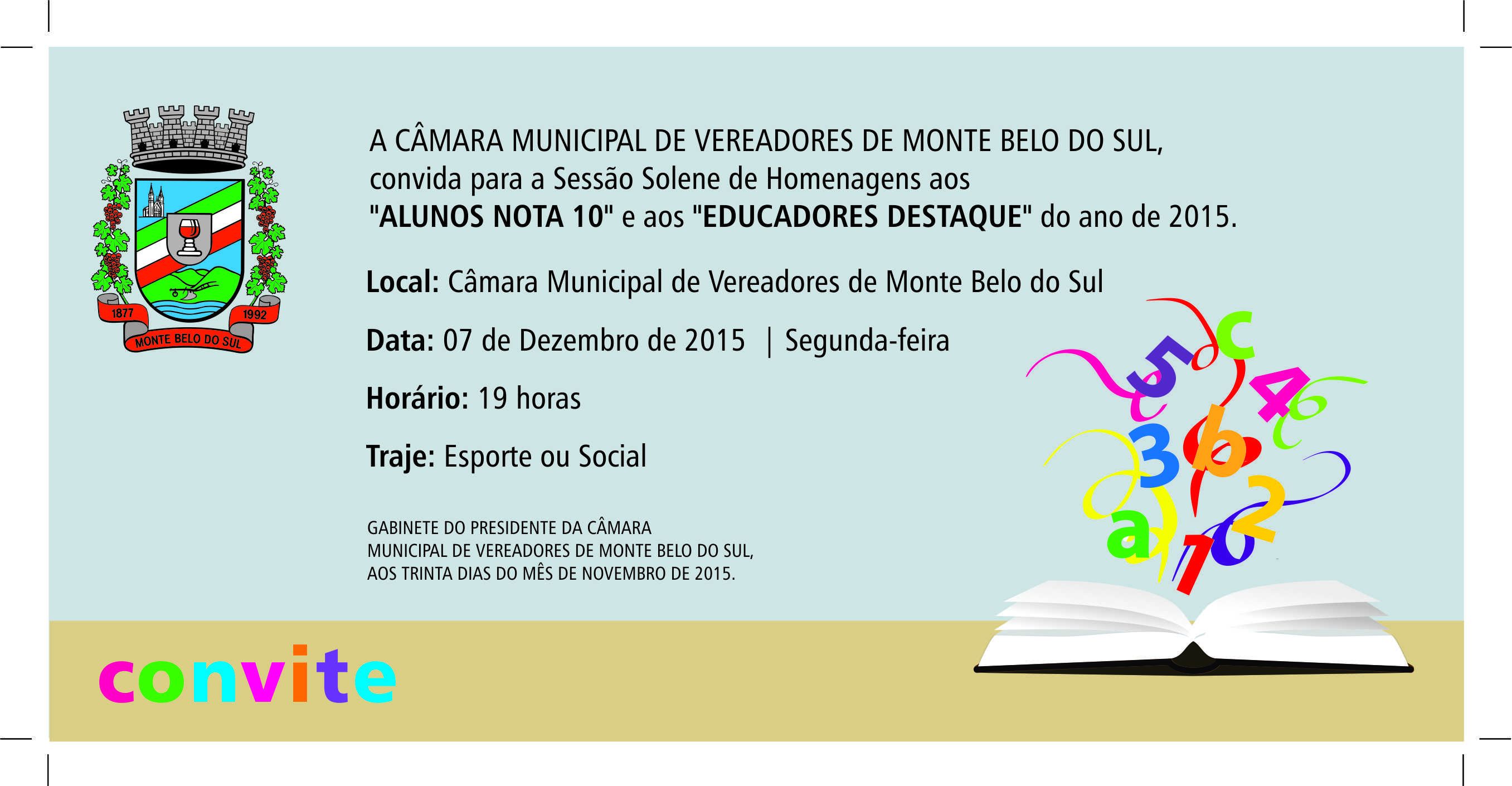 1877
1992
MONTE BELO DO SUL

A CÂMARA MUNICIPAL DE VEREADORES DE MONTE BELO DO SUL, convida para a Sessão Solene de Homenagens aos "ALUNOS NOTA 10" e aos "EDUCADORES DESTAQUE" do ano de 2015.

Local: Câmara Municipal de Vereadores de Monte Belo do Sul

Data: 07 de Dezembro de 2015 | Segunda-feira

Horário: 19 horas

Traje: Esporte ou Social

GABINETE DO PRESIDENTE DA CÂMARA MUNICIPAL DE VEREADORES DE MONTE BELO DO SUL, AOS TRINTA DIAS DO MÊS DE NOVEMBRO DE 2015.

c 5 4 3 b 2 a 1 0

convite